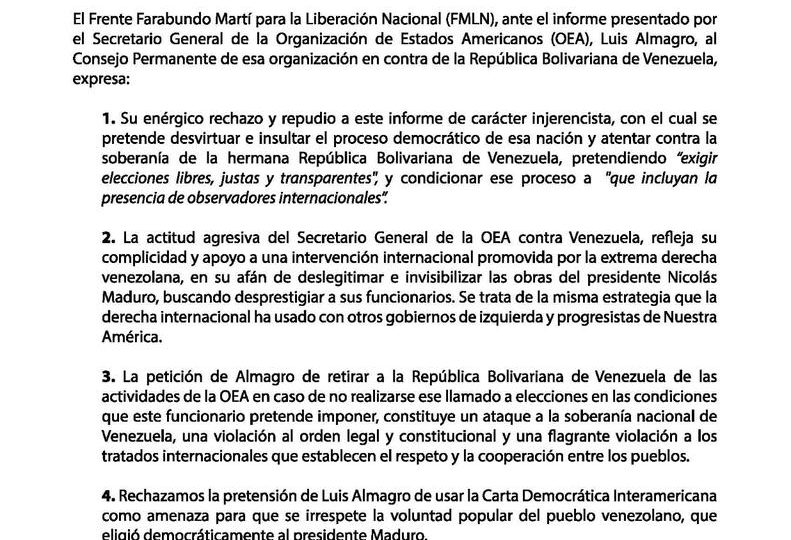 El Frente Farabundo Martí para la Liberación Nacional (FMLN), ante el informe presentado por el Secretario General de la Organización de Estados Americanos (OEA), Luis Almagro, al Consejo Permanente de esa organización en contra de la República Bolivariana de Venezuela, expresa:

1. Su enérgico rechazo y repudio a este informe de carácter injerencista, con el cual se pretende desvirtuar e insultar el proceso democrático de esa nación y atentar contra la soberanía de la hermana República Bolivariana de Venezuela, pretendiendo "exigir elecciones libres, justas y transparentes", y condicionar ese proceso a "que incluyan la presencia de observadores internacionales".

2. La actitud agresiva del Secretario General de la OEA contra Venezuela, refleja su complicidad y apoyo a una intervención internacional promovida por la extrema derecha venezolana, en su afán de deslegitimar e invisibilizar las obras del presidente Nicolás Maduro, buscando desprestigiar a sus funcionarios. Se trata de la misma estrategia que la derecha internacional ha usado con otros gobiernos de izquierda y progresistas de Nuestra América.

3. La petición de Almagro de retirar a la República Bolivariana de Venezuela de las actividades de la OEA en caso de no realizarse ese llamado a elecciones en las condiciones que este funcionario pretende imponer, constituye un ataque a la soberanía nacional de Venezuela, una violación al orden legal y constitucional y una flagrante violación a los tratados internacionales que establecen el respeto y la cooperación entre los pueblos.

4. Rechazamos la pretensión de Luis Almagro de usar la Carta Democrática Interamericana como amenaza para que se irrespete la voluntad popular del pueblo venezolano, que eligió democráticamente al presidente Maduro.